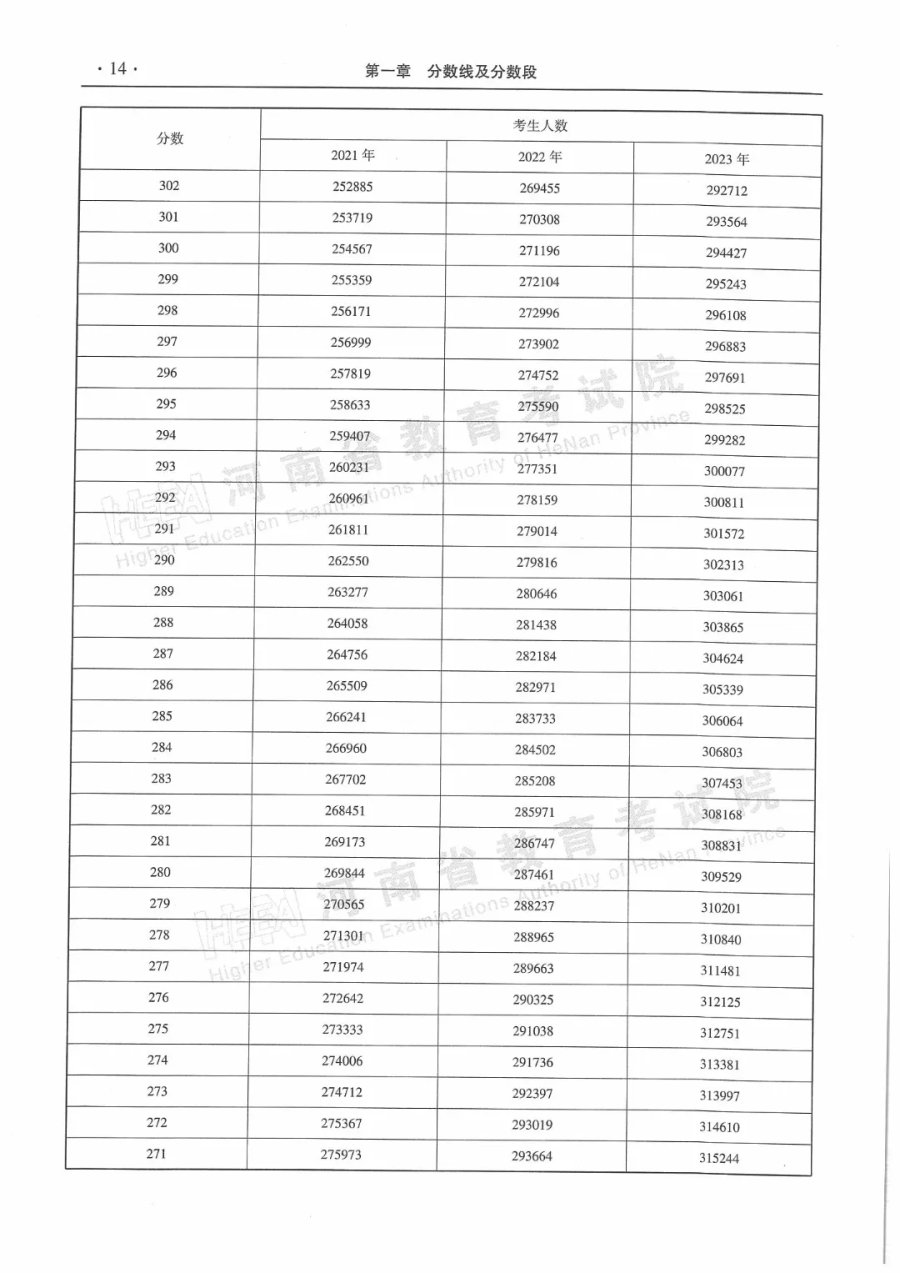 · 14 · 第一章 分数线及分数段

| 分数 | 考生人数 | | |
|---|---|---|---|
| | 2021 年 | 2022 年 | 2023 年 |
| 302 | 252885 | 269455 | 292712 |
| 301 | 253719 | 270308 | 293564 |
| 300 | 254567 | 271196 | 294427 |
| 299 | 255359 | 272104 | 295243 |
| 298 | 256171 | 272996 | 296108 |
| 297 | 256999 | 273902 | 296883 |
| 296 | 257819 | 274752 | 297691 |
| 295 | 258633 | 275590 | 298525 |
| 294 | 259407 | 276477 | 299282 |
| 293 | 260231 | 277351 | 300077 |
| 292 | 260961 | 278159 | 300811 |
| 291 | 261811 | 279014 | 301572 |
| 290 | 262550 | 279816 | 302313 |
| 289 | 263277 | 280646 | 303061 |
| 288 | 264058 | 281438 | 303865 |
| 287 | 264756 | 282184 | 304624 |
| 286 | 265509 | 282971 | 305339 |
| 285 | 266241 | 283733 | 306064 |
| 284 | 266960 | 284502 | 306803 |
| 283 | 267702 | 285208 | 307453 |
| 282 | 268451 | 285971 | 308168 |
| 281 | 269173 | 286747 | 308831 |
| 280 | 269844 | 287461 | 309529 |
| 279 | 270565 | 288237 | 310201 |
| 278 | 271301 | 288965 | 310840 |
| 277 | 271974 | 289663 | 311481 |
| 276 | 272642 | 290325 | 312125 |
| 275 | 273333 | 291038 | 312751 |
| 274 | 274006 | 291736 | 313381 |
| 273 | 274712 | 292397 | 313997 |
| 272 | 275367 | 293019 | 314610 |
| 271 | 275973 | 293664 | 315244 |

HEEA 河南省教育考试院 Higher Education Examinations Authority of HeNan Province
HEEA 河南省教育考试院 Higher Education Examinations Authority of HeNan Province